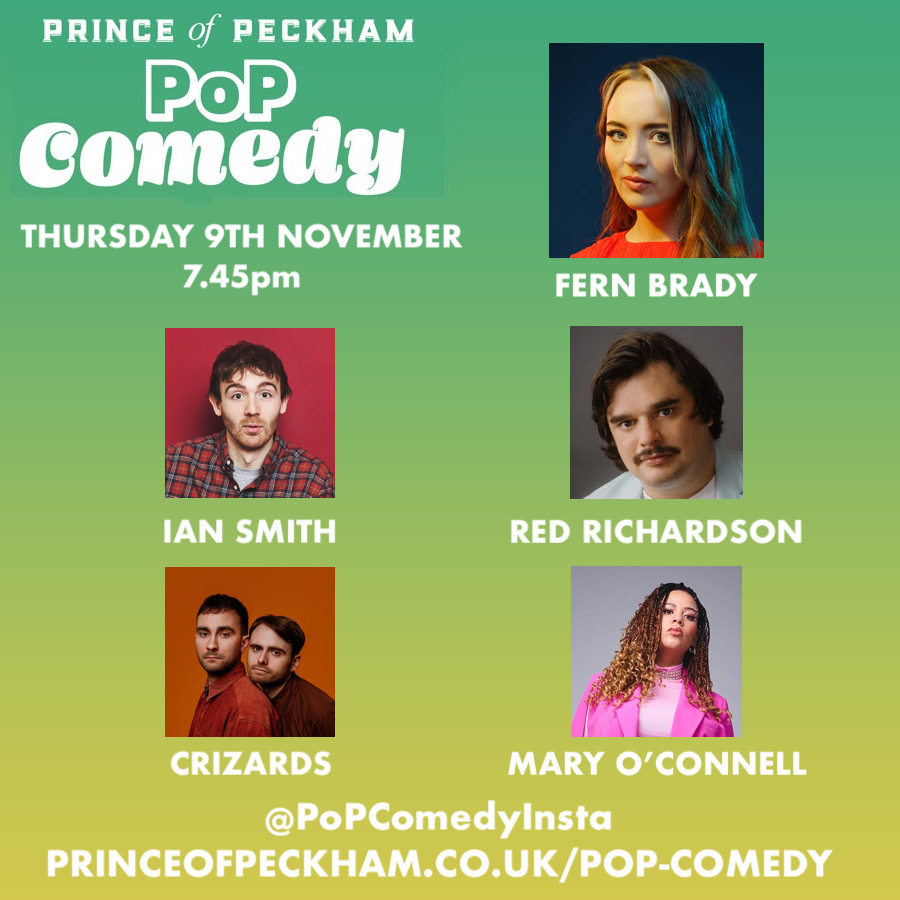 PRINCE of PECKHAM
PoP
Comedy

THURSDAY 9TH NOVEMBER
7.45pm

FERN BRADY

IAN SMITH

RED RICHARDSON

CRIZARDS

MARY O'CONNELL

@PoPComedyInsta
PRINCEOFPECKHAM.CO.UK/POP-COMEDY